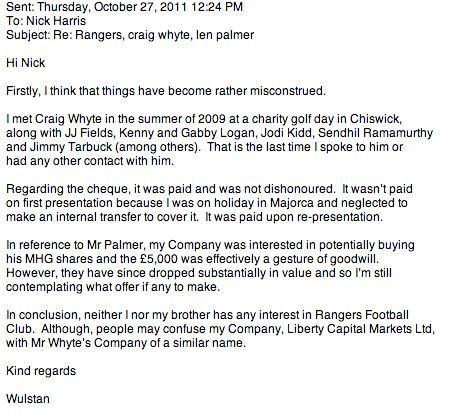 Sent: Thursday, October 27, 2011 12:24 PM
To: Nick Harris
Subject: Re: Rangers, craig whyte, len palmer

Hi Nick

Firstly, I think that things have become rather misconstrued.

I met Craig Whyte in the summer of 2009 at a charity golf day in Chiswick, along with JJ Fields, Kenny and Gabby Logan, Jodi Kidd, Sendhil Ramamurthy and Jimmy Tarbuck (among others). That is the last time I spoke to him or had any other contact with him.

Regarding the cheque, it was paid and was not dishonoured. It wasn't paid on first presentation because I was on holiday in Majorca and neglected to make an internal transfer to cover it. It was paid upon re-presentation.

In reference to Mr Palmer, my Company was interested in potentially buying his MHG shares and the £5,000 was effectively a gesture of goodwill. However, they have since dropped substantially in value and so I'm still contemplating what offer if any to make.

In conclusion, neither I nor my brother has any interest in Rangers Football Club. Although, people may confuse my Company, Liberty Capital Markets Ltd, with Mr Whyte's Company of a similar name.

Kind regards

Wulstan